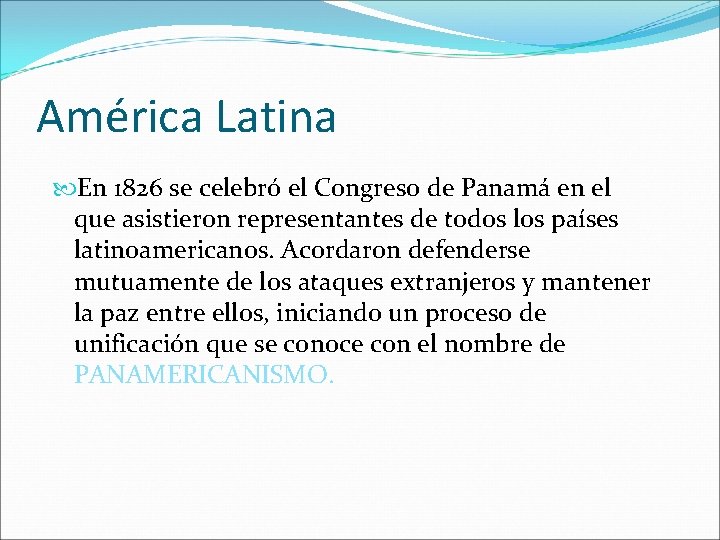 América Latina

En 1826 se celebró el Congreso de Panamá en el que asistieron representantes de todos los países latinoamericanos. Acordaron defenderse mutuamente de los ataques extranjeros y mantener la paz entre ellos, iniciando un proceso de unificación que se conoce con el nombre de PANAMERICANISMO.